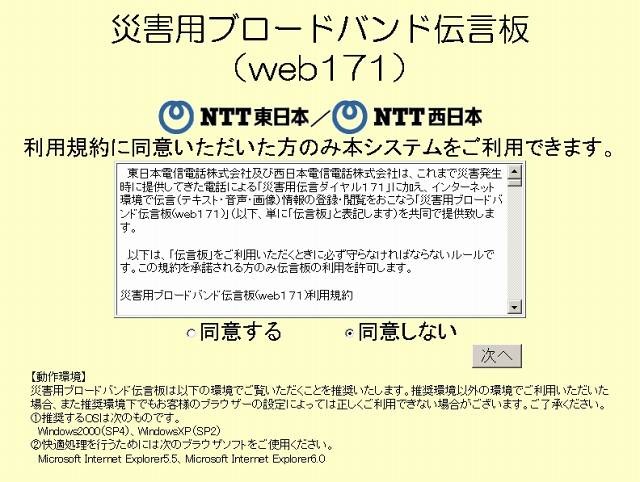 災害用ブロードバンド伝言板
（web171）

NTT東日本／NTT西日本

利用規約に同意いただいた方のみ本システムをご利用できます。

東日本電信電話株式会社及び西日本電信電話株式会社は、これまで災害発生時に提供してきた電話による「災害用伝言ダイヤル171」に加え、インターネット環境で伝言（テキスト・音声・画像）情報の登録・閲覧をおこなう「災害用ブロードバンド伝言板(web171)」（以下、単に「伝言板」と表記します）を共同で提供致します。

以下は、「伝言板」をご利用いただくときに必ず守らなければならないルールです。この規約を承諾される方のみ伝言板の利用を許可します。

災害用ブロードバンド伝言板(web171)利用規約

同意する　同意しない

次へ

【動作環境】
災害用ブロードバンド伝言板は以下の環境でご覧いただくことを推奨いたします。推奨環境以外の環境でご利用いただいた場合、また推奨環境下でもお客様のブラウザーの設定によっては正しくご利用できない場合がございます。ご了承ください。
①推奨するOSは次のものです。
Windows2000(SP4)、WindowsXP(SP2)
②快適処理を行うためには次のブラウザソフトをご使用ください。
Microsoft Internet Explorer5.5、Microsoft Internet Explorer6.0